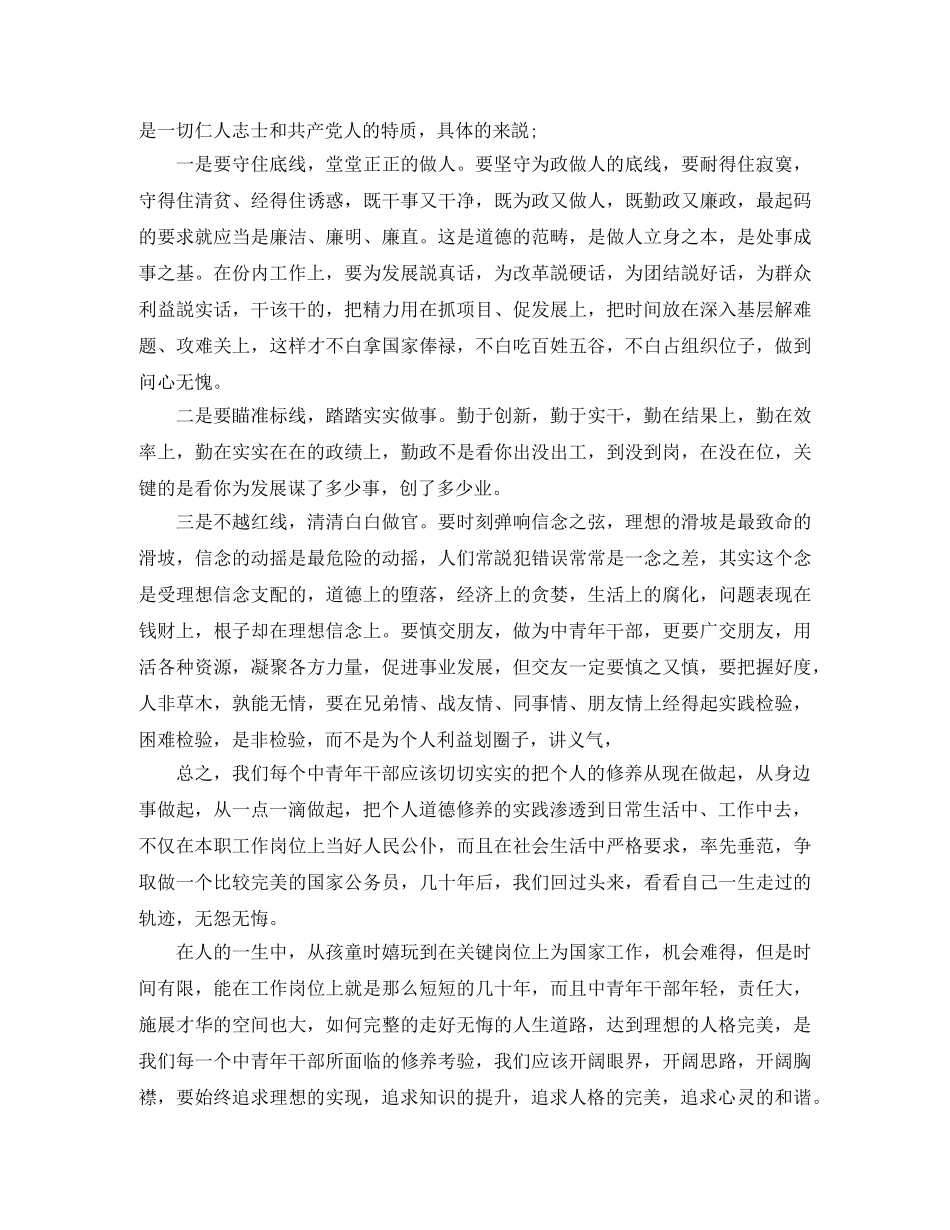 是一切仁人志士和共产党人的特质，具体的来説；

一是要守住底线，堂堂正正的做人。要坚守为政做人的底线，要耐得住寂寞，守得住清贫、经得住诱惑，既干事又干净，既为政又做人，既勤政又廉政，最起码的要求就应当是廉洁、廉明、廉直。这是道德的范畴，是做人立身之本，是处事成事之基。在份内工作上，要为发展説真话，为改革説硬话，为团结説好话，为群众利益説实话，干该干的，把精力用在抓项目、促发展上，把时间放在深入基层解难题、攻难关上，这样才不白拿国家俸禄，不白吃百姓五谷，不白占组织位子，做到问心无愧。

二是要瞄准标线，踏踏实实做事。勤于创新，勤于实干，勤在结果上，勤在效率上，勤在实实在在的政绩上，勤政不是看你出没出工，到没到岗，在没在位，关键的是看你为发展谋了多少事，创了多少业。

三是不越红线，清清白白做官。要时刻弹响信念之弦，理想的滑坡是最致命的滑坡，信念的动摇是最危险的动摇，人们常説犯错误常常是一念之差，其实这个念是受理想信念支配的，道德上的堕落，经济上的贪婪，生活上的腐化，问题表现在钱财上，根子却在理想信念上。要慎交朋友，做为中青年干部，更要广交朋友，用活各种资源，凝聚各方力量，促进事业发展，但交友一定要慎之又慎，要把握好度，人非草木，孰能无情，要在兄弟情、战友情、同事情、朋友情上经得起实践检验，困难检验，是非检验，而不是为个人利益划圈子，讲义气，

总之，我们每个中青年干部应该切切实实的把个人的修养从现在做起，从身边事做起，从一点一滴做起，把个人道德修养的实践渗透到日常生活中、工作中去，不仅在本职工作岗位上当好人民公仆，而且在社会生活中严格要求，率先垂范，争取做一个比较完美的国家公务员，几十年后，我们回过头来，看看自己一生走过的轨迹，无怨无悔。

在人的一生中，从孩童时嬉玩到在关键岗位上为国家工作，机会难得，但是时间有限，能在工作岗位上就是那么短短的几十年，而且中青年干部年轻，责任大，施展才华的空间也大，如何完整的走好无悔的人生道路，达到理想的人格完美，是我们每一个中青年干部所面临的修养考验，我们应该开阔眼界，开阔思路，开阔胸襟，要始终追求理想的实现，追求知识的提升，追求人格的完美，追求心灵的和谐。